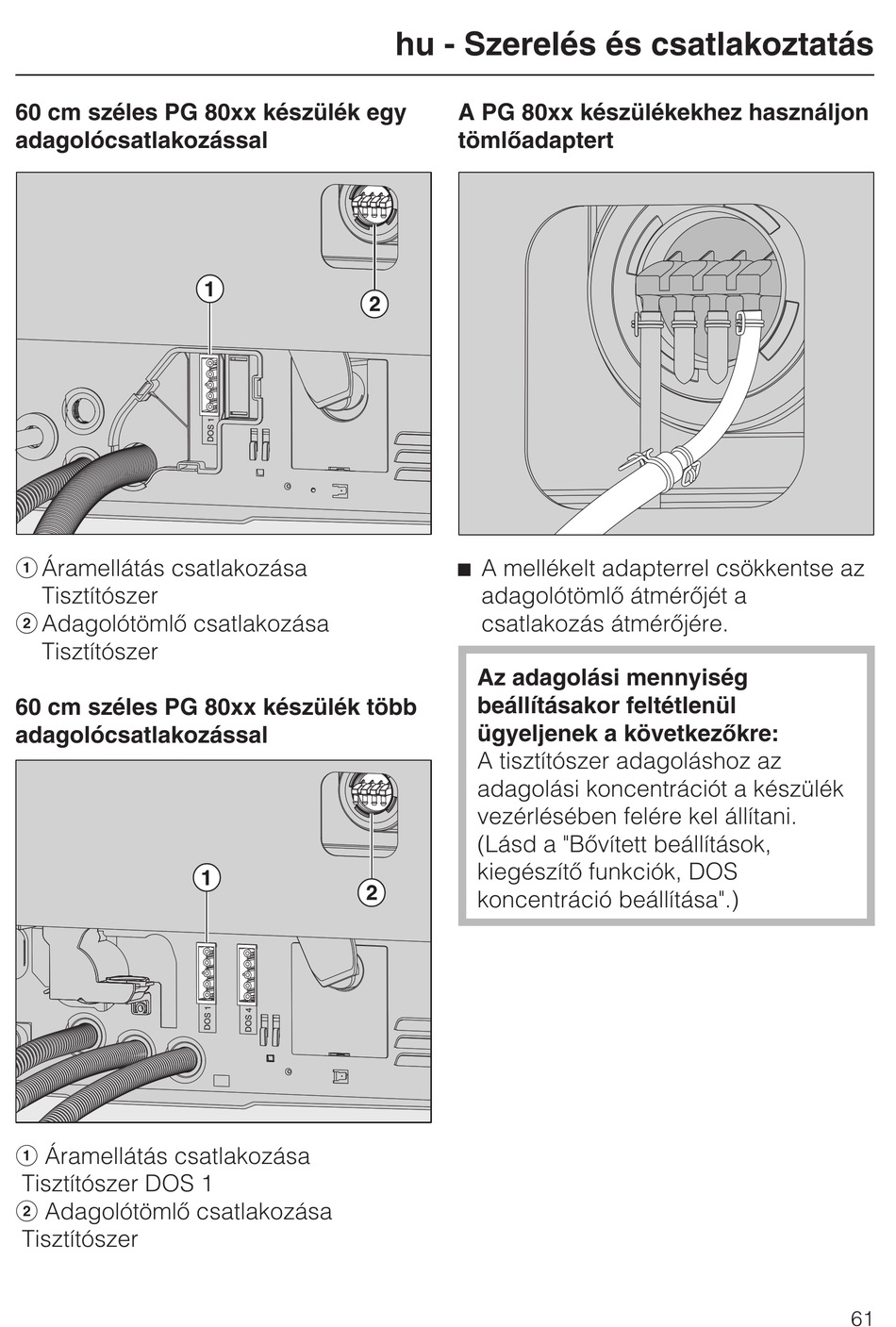 hu - Szerelés és csatlakoztatás

60 cm széles PG 80xx készülék egy adagolócsatlakozással

1

2

DOS 1

① Áramellátás csatlakozása Tisztítószer
② Adagolótömlő csatlakozása Tisztítószer

60 cm széles PG 80xx készülék több adagolócsatlakozással

1

2

DOS 1

DOS 4

① Áramellátás csatlakozása Tisztítószer DOS 1
② Adagolótömlő csatlakozása Tisztítószer

A PG 80xx készülékekhez használjon tömlőadaptert

■ A mellékelt adapterrel csökkentse az adagolótömlő átmérőjét a csatlakozás átmérőjére.

Az adagolási mennyiség beállításakor feltétlenül ügyeljenek a következőkre:
A tisztítószer adagoláshoz az adagolási koncentrációt a készülék vezérlésében felére kel állítani. (Lásd a "Bővített beállítások, kiegészítő funkciók, DOS koncentráció beállítása".)

61